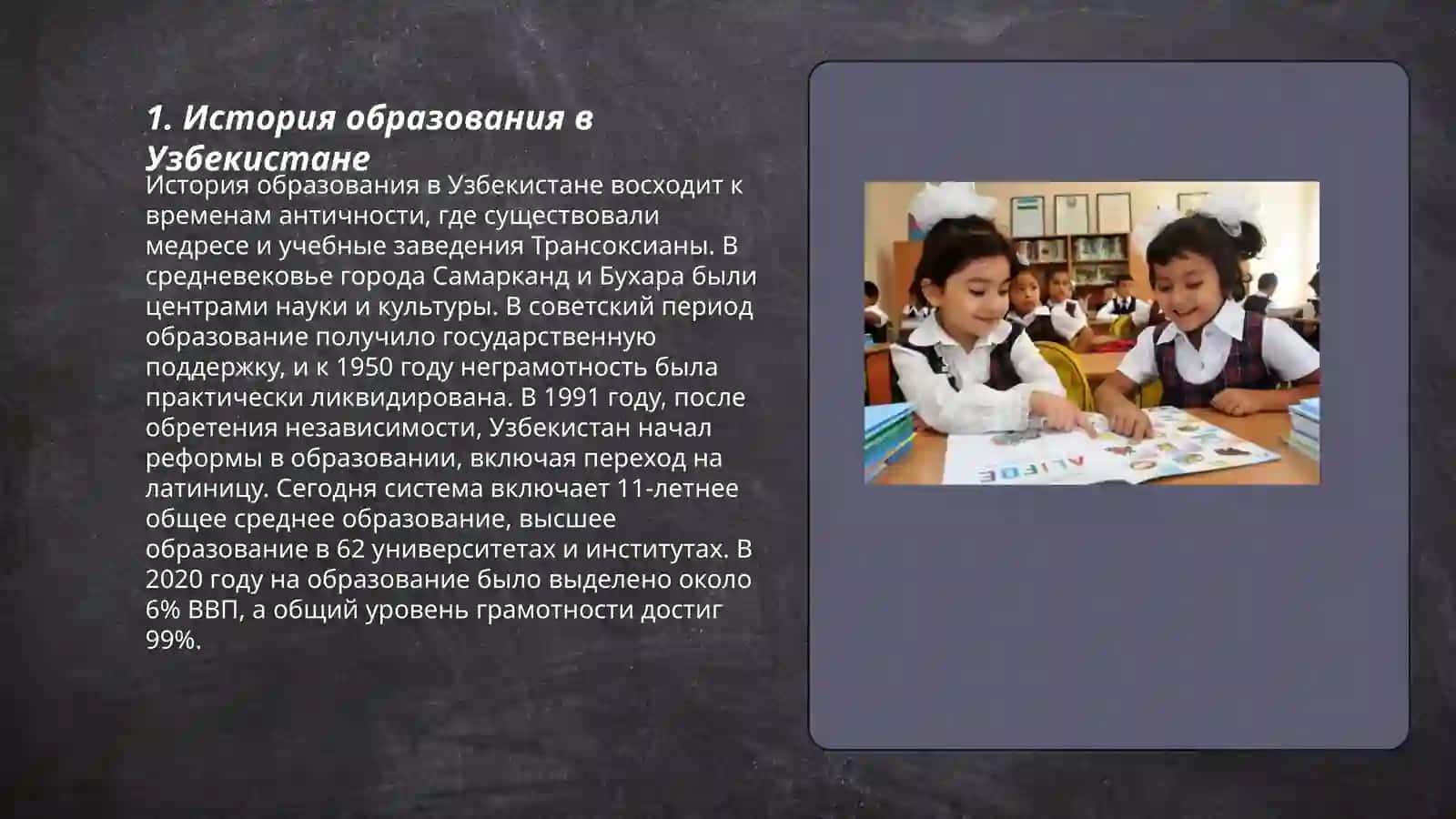 1. История образования в Узбекистане

История образования в Узбекистане восходит к временам античности, где существовали медресе и учебные заведения Трансоксианы. В средневековье города Самарканд и Бухара были центрами науки и культуры. В советский период образование получило государственную поддержку, и к 1950 году неграмотность была практически ликвидирована. В 1991 году, после обретения независимости, Узбекистан начал реформы в образовании, включая переход на латиницу. Сегодня система включает 11-летнее общее среднее образование, высшее образование в 62 университетах и институтах. В 2020 году на образование было выделено около 6% ВВП, а общий уровень грамотности достиг 99%.

ALIFBE